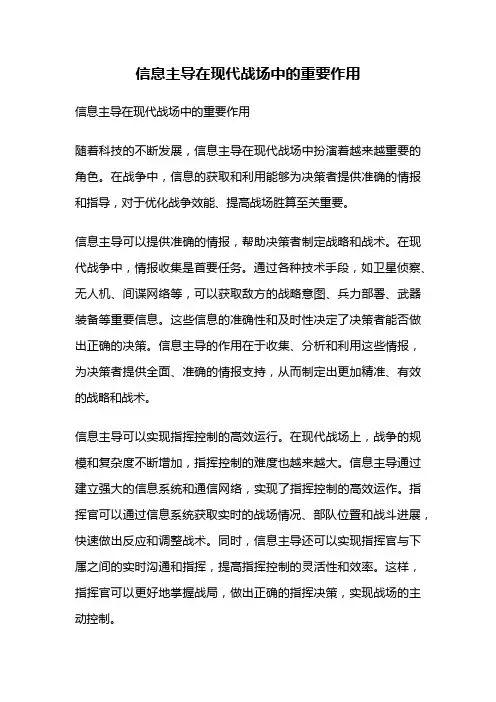 信息主导在现代战场中的重要作用

信息主导在现代战场中的重要作用

随着科技的不断发展，信息主导在现代战场中扮演着越来越重要的角色。在战争中，信息的获取和利用能够为决策者提供准确的情报和指导，对于优化战争效能、提高战场胜算至关重要。

信息主导可以提供准确的情报，帮助决策者制定战略和战术。在现代战争中，情报收集是首要任务。通过各种技术手段，如卫星侦察、无人机、间谍网络等，可以获取敌方的战略意图、兵力部署、武器装备等重要信息。这些信息的准确性和及时性决定了决策者能否做出正确的决策。信息主导的作用在于收集、分析和利用这些情报，为决策者提供全面、准确的情报支持，从而制定出更加精准、有效的战略和战术。

信息主导可以实现指挥控制的高效运行。在现代战场上，战争的规模和复杂度不断增加，指挥控制的难度也越来越大。信息主导通过建立强大的信息系统和通信网络，实现了指挥控制的高效运作。指挥官可以通过信息系统获取实时的战场情况、部队位置和战斗进展，快速做出反应和调整战术。同时，信息主导还可以实现指挥官与下属之间的实时沟通和指挥，提高指挥控制的灵活性和效率。这样，指挥官可以更好地掌握战局，做出正确的指挥决策，实现战场的主动控制。